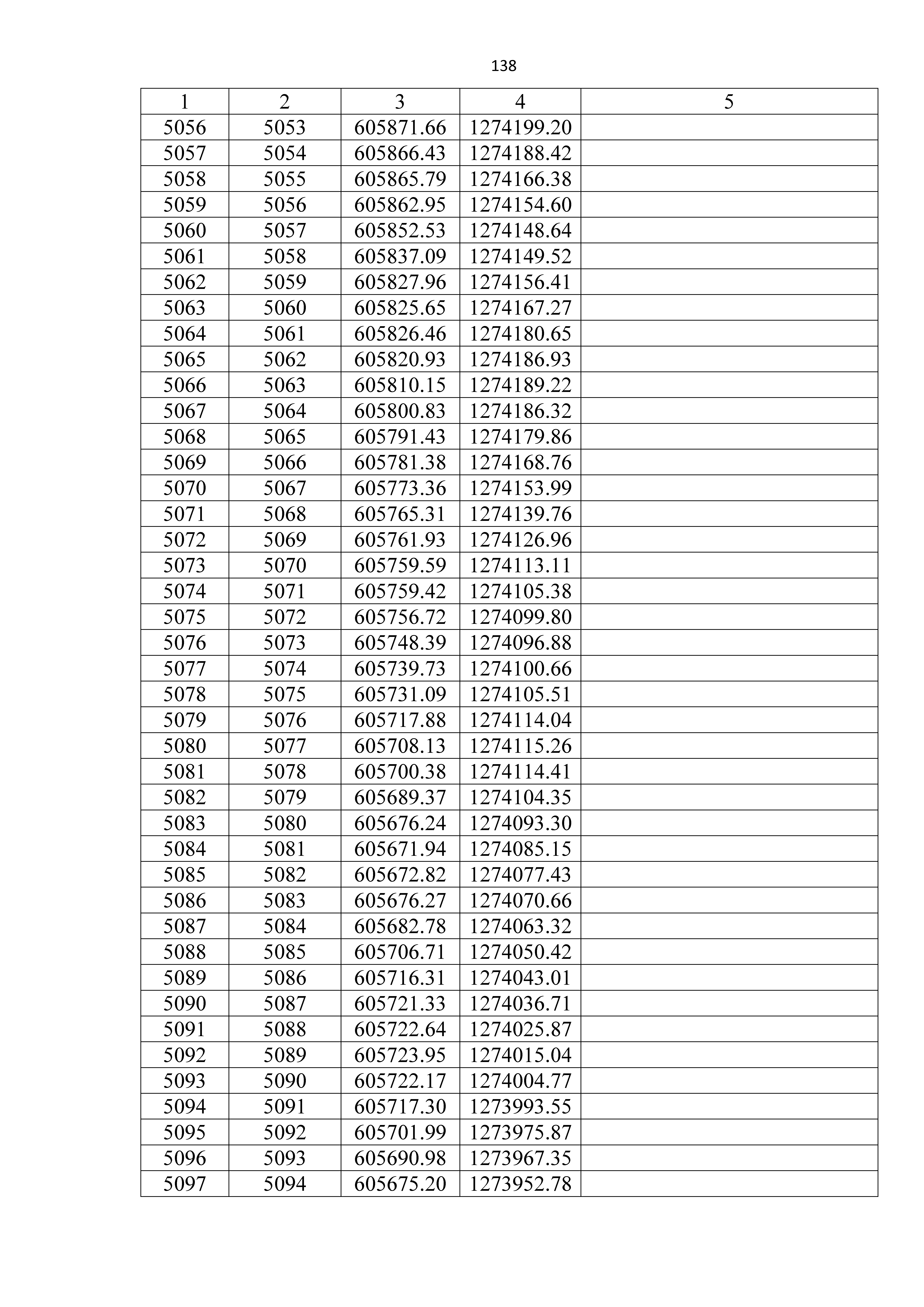 138

| 1 | 2 | 3 | 4 | 5 |
|---|---|---|---|---|
| 5056 | 5053 | 605871.66 | 1274199.20 | |
| 5057 | 5054 | 605866.43 | 1274188.42 | |
| 5058 | 5055 | 605865.79 | 1274166.38 | |
| 5059 | 5056 | 605862.95 | 1274154.60 | |
| 5060 | 5057 | 605852.53 | 1274148.64 | |
| 5061 | 5058 | 605837.09 | 1274149.52 | |
| 5062 | 5059 | 605827.96 | 1274156.41 | |
| 5063 | 5060 | 605825.65 | 1274167.27 | |
| 5064 | 5061 | 605826.46 | 1274180.65 | |
| 5065 | 5062 | 605820.93 | 1274186.93 | |
| 5066 | 5063 | 605810.15 | 1274189.22 | |
| 5067 | 5064 | 605800.83 | 1274186.32 | |
| 5068 | 5065 | 605791.43 | 1274179.86 | |
| 5069 | 5066 | 605781.38 | 1274168.76 | |
| 5070 | 5067 | 605773.36 | 1274153.99 | |
| 5071 | 5068 | 605765.31 | 1274139.76 | |
| 5072 | 5069 | 605761.93 | 1274126.96 | |
| 5073 | 5070 | 605759.59 | 1274113.11 | |
| 5074 | 5071 | 605759.42 | 1274105.38 | |
| 5075 | 5072 | 605756.72 | 1274099.80 | |
| 5076 | 5073 | 605748.39 | 1274096.88 | |
| 5077 | 5074 | 605739.73 | 1274100.66 | |
| 5078 | 5075 | 605731.09 | 1274105.51 | |
| 5079 | 5076 | 605717.88 | 1274114.04 | |
| 5080 | 5077 | 605708.13 | 1274115.26 | |
| 5081 | 5078 | 605700.38 | 1274114.41 | |
| 5082 | 5079 | 605689.37 | 1274104.35 | |
| 5083 | 5080 | 605676.24 | 1274093.30 | |
| 5084 | 5081 | 605671.94 | 1274085.15 | |
| 5085 | 5082 | 605672.82 | 1274077.43 | |
| 5086 | 5083 | 605676.27 | 1274070.66 | |
| 5087 | 5084 | 605682.78 | 1274063.32 | |
| 5088 | 5085 | 605706.71 | 1274050.42 | |
| 5089 | 5086 | 605716.31 | 1274043.01 | |
| 5090 | 5087 | 605721.33 | 1274036.71 | |
| 5091 | 5088 | 605722.64 | 1274025.87 | |
| 5092 | 5089 | 605723.95 | 1274015.04 | |
| 5093 | 5090 | 605722.17 | 1274004.77 | |
| 5094 | 5091 | 605717.30 | 1273993.55 | |
| 5095 | 5092 | 605701.99 | 1273975.87 | |
| 5096 | 5093 | 605690.98 | 1273967.35 | |
| 5097 | 5094 | 605675.20 | 1273952.78 | |